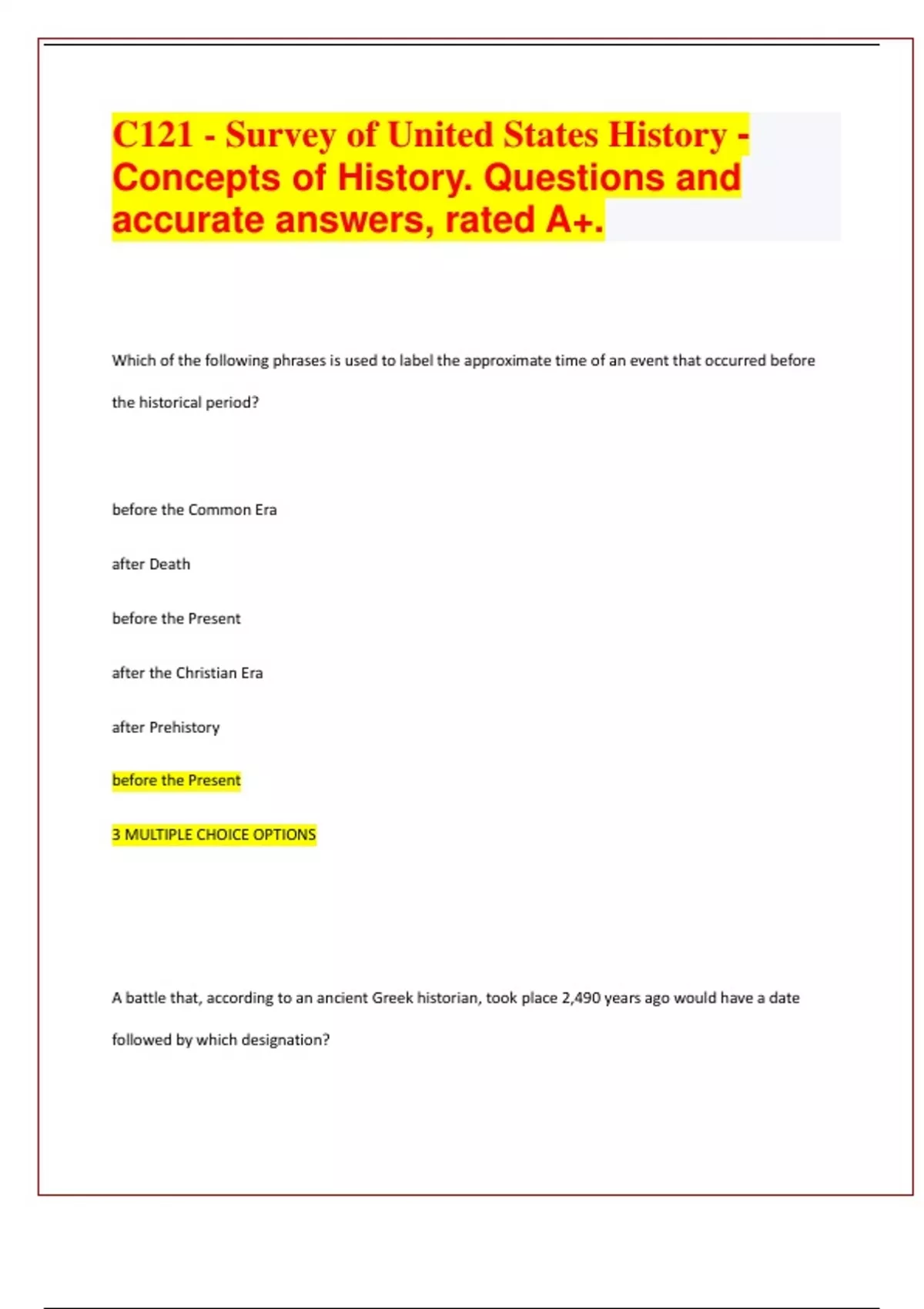 C121 - Survey of United States History - Concepts of History. Questions and accurate answers, rated A+.

Which of the following phrases is used to label the approximate time of an event that occurred before the historical period?

before the Common Era

after Death

before the Present

after the Christian Era

after Prehistory

before the Present

3 MULTIPLE CHOICE OPTIONS

A battle that, according to an ancient Greek historian, took place 2,490 years ago would have a date followed by which designation?